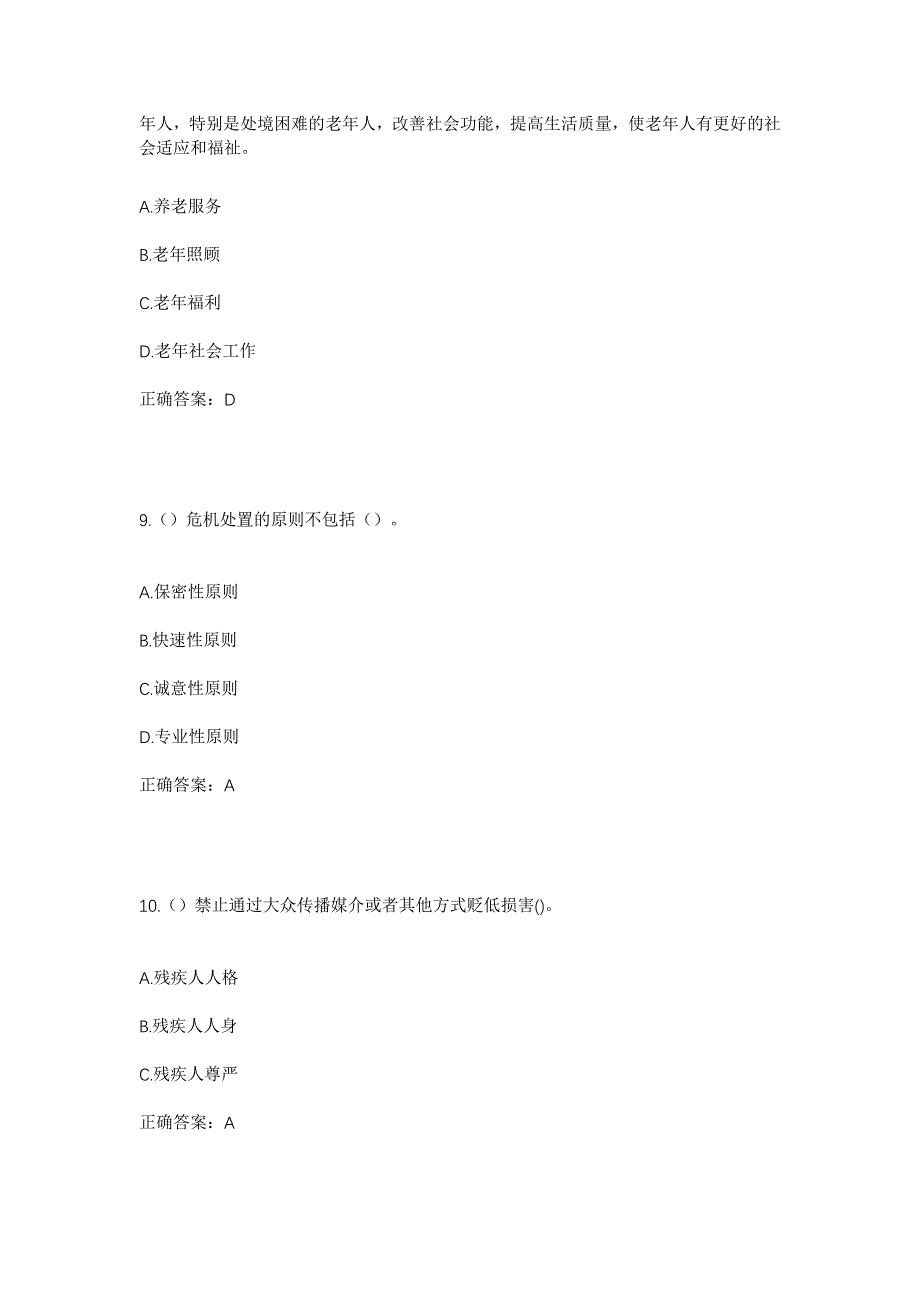 年人，特别是处境困难的老年人，改善社会功能，提高生活质量，使老年人有更好的社会适应和福祉。

A.养老服务

B.老年照顾

C.老年福利

D.老年社会工作

正确答案：D

9.（）危机处置的原则不包括（）。

A.保密性原则

B.快速性原则

C.诚意性原则

D.专业性原则

正确答案：A

10.（）禁止通过大众传播媒介或者其他方式贬低损害()。

A.残疾人人格

B.残疾人人身

C.残疾人尊严

正确答案：A